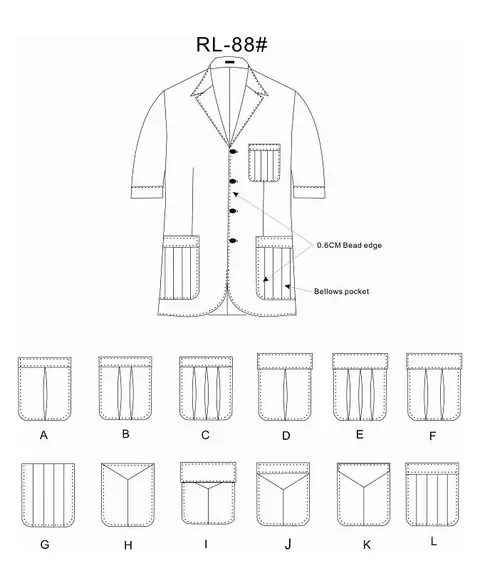 RL-88#

0.6CM Bead edge

Bellows pocket

A B C D E F

G H I J K L